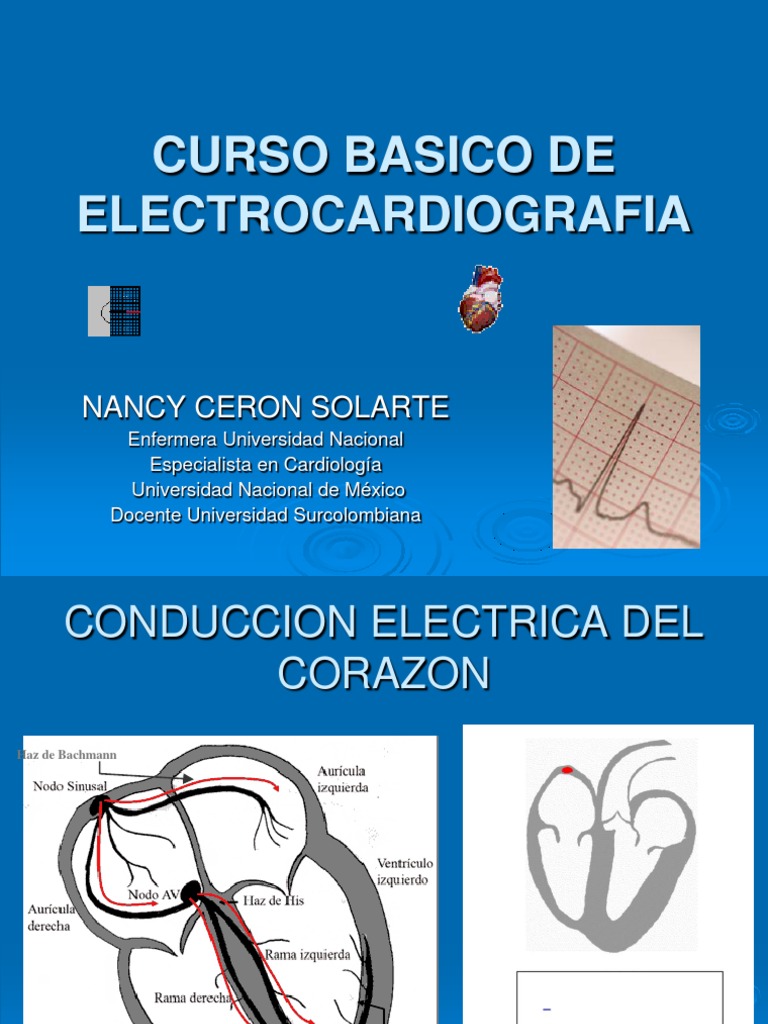 CURSO BASICO DE ELECTROCARDIOGRAFIA

NANCY CERON SOLARTE
Enfermera Universidad Nacional
Especialista en Cardiología
Universidad Nacional de México
Docente Universidad Surcolombiana

CONDUCCION ELECTRICA DEL CORAZON

Haz de Bachmann
Nodo Sinusal
Aurícula izquierda
Ventrículo izquierdo
Nodo AV
Haz de His
Aurícula derecha
Rama izquierda
Rama derecha